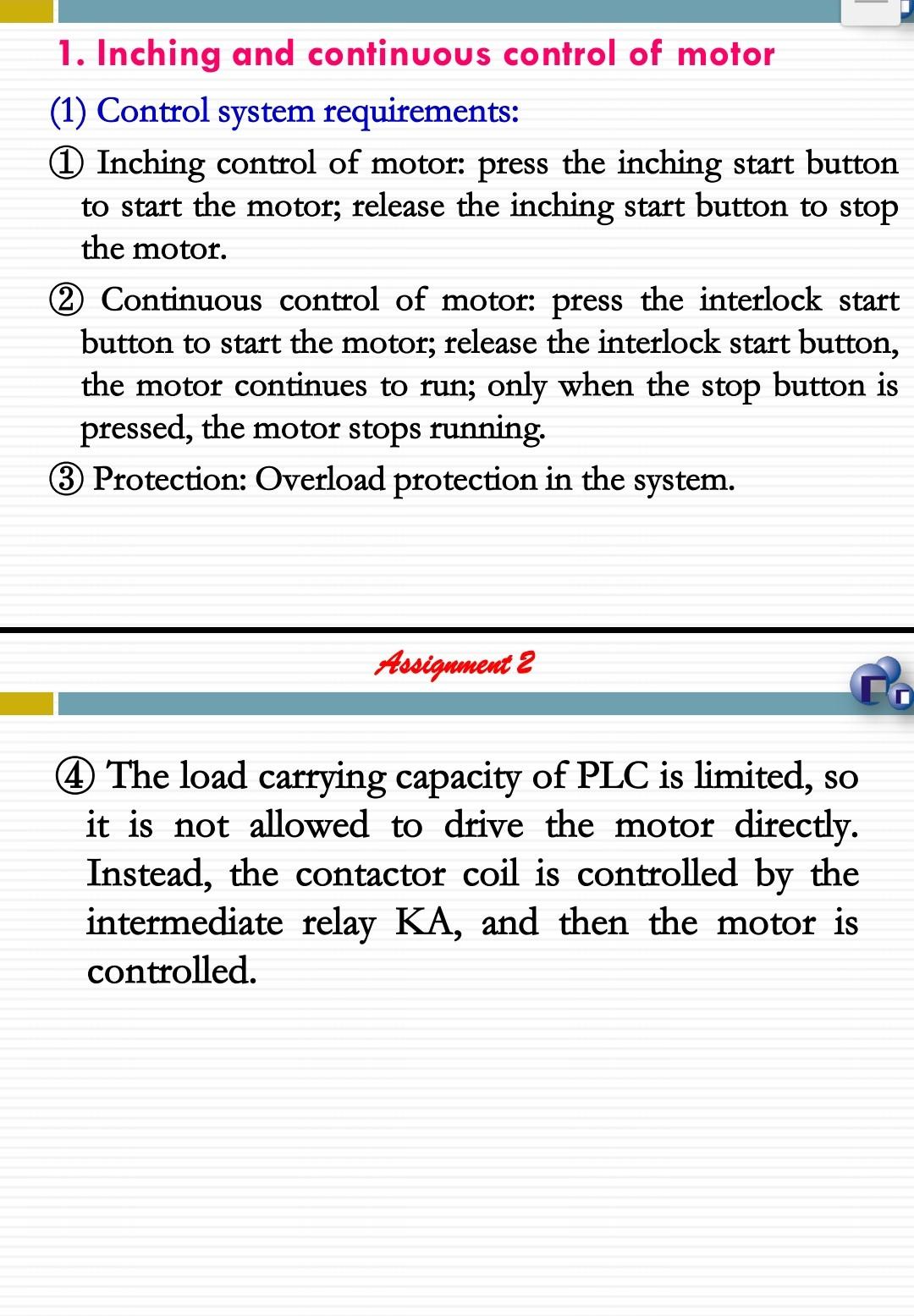 1. Inching and continuous control of motor

(1) Control system requirements:

① Inching control of motor: press the inching start button to start the motor; release the inching start button to stop the motor.

② Continuous control of motor: press the interlock start button to start the motor; release the interlock start button, the motor continues to run; only when the stop button is pressed, the motor stops running.

③ Protection: Overload protection in the system.

Assignment 2

④ The load carrying capacity of PLC is limited, so it is not allowed to drive the motor directly. Instead, the contactor coil is controlled by the intermediate relay KA, and then the motor is controlled.